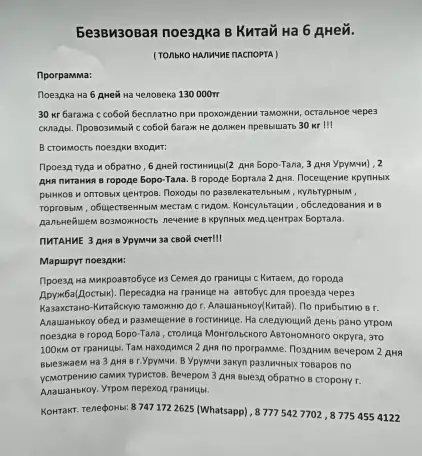 Безвизовая поездка в Китай на 6 дней.

( ТОЛЬКО НАЛИЧИЕ ПАСПОРТА )

Программа:

Поездка на 6 дней на человека 130 000тг

30 кг багажа с собой бесплатно при прохождении таможни, остальное через склады. Провозимый с собой багаж не должен превышать 30 кг !!!

В стоимость поездки входит:

Проезд туда и обратно , 6 дней гостиницы(2 дня Боро-Тала, 3 дня Урумчи) , 2 дня питания в городе Боро-Тала. В городе Бортала 2 дня. Посещение крупных рынков и оптовых центров. Походы по развлекательным , культурным , торговым , общественным местам с гидом. Консультации , обследования и в дальнейшем возможность лечение в крупных мед.центрах Бортала.

ПИТАНИЕ 3 дня в Урумчи за свой счет!!!

Маршрут поездки:

Проезд на микроавтобусе из Семея до границы с Китаем, до города Дружба(Достык). Пересадка на границе на автобус для проезда через Казахстано-Китайскую таможню до г. Алашанькоу(Китай). По прибытию в г. Алашанькоу обед и размещение в гостинице. На следующий день рано утром поездка в город Боро-Тала , столица Монгольского Автономного округа, это 100км от границы. Там находимся 2 дня по программе. Поздним вечером 2 дня выезжаем на 3 дня в г.Урумчи. В Урумчи закуп различных товаров по усмотрению самих туристов. Вечером 3 дня выезд обратно в сторону г. Алашанькоу. Утром переход границы.

Контакт. телефоны: 8 747 172 2625 (Whatsapp) , 8 777 542 7702 , 8 775 455 4122